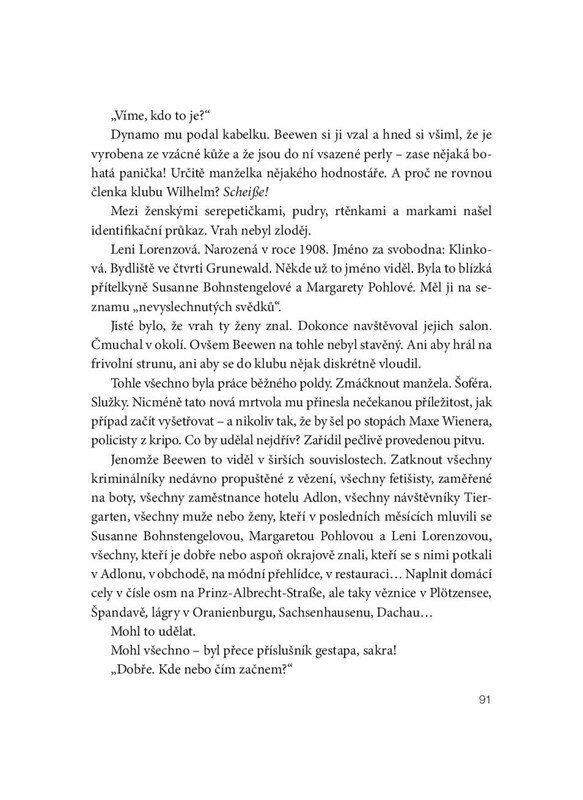 „Víme, kdo to je?“

Dynamo mu podal kabelku. Beewen si ji vzal a hned si všiml, že je vyrobena ze vzácné kůže a že jsou do ní vsazené perly – zase nějaká bohatá panička! Určitě manželka nějakého hodnostáře. A proč ne rovnou členka klubu Wilhelm? Scheiße!

Mezi ženskými serepetičkami, pudry, rtěnkami a markami našel identifikační průkaz. Vrah nebyl zloděj.

Leni Lorenzová. Narozená v roce 1908. Jméno za svobodna: Klinková. Bydliště ve čtvrti Grunewald. Někde už to jméno viděl. Byla to blízká přítelkyně Susanne Bohnstengelové a Margarety Pohlové. Měl ji na seznamu „nevyslechnutých svědků“.

Jisté bylo, že vrah ty ženy znal. Dokonce navštěvoval jejich salon. Čmuchal v okolí. Ovšem Beewen na tohle nebyl stavěný. Ani aby hrál na frivolní strunu, ani aby se do klubu nějak diskrétně vloudil.

Tohle všechno byla práce běžného poldy. Zmáčknout manžela. Šoféra. Služky. Nicméně tato nová mrtvola mu přinesla nečekanou příležitost, jak případ začít vyšetřovat – a nikoliv tak, že by šel po stopách Maxe Wienera, policisty z kripo. Co by udělal nejdřív? Zařídil pečlivě provedenou pitvu.

Jenomže Beewen to viděl v širších souvislostech. Zatknout všechny kriminálníky nedávno propuštěné z vězení, všechny fetišisty, zaměřené na boty, všechny zaměstnance hotelu Adlon, všechny návštěvníky Tiergarten, všechny muže nebo ženy, kteří v posledních měsících mluvili se Susanne Bohnstengelovou, Margaretou Pohlovou a Leni Lorenzovou, všechny, kteří je dobře nebo aspoň okrajově znali, kteří se s nimi potkali v Adlonu, v obchodě, na módní přehlídce, v restauraci… Naplnit domácí cely v čísle osm na Prinz-Albrecht-Straße, ale taky věznice v Plötzensee, Špandavě, lágry v Oranienburgu, Sachsenhausenu, Dachau…

Mohl to udělat.

Mohl všechno – byl přece příslušník gestapa, sakra!

„Dobře. Kde nebo čím začnem?“

91